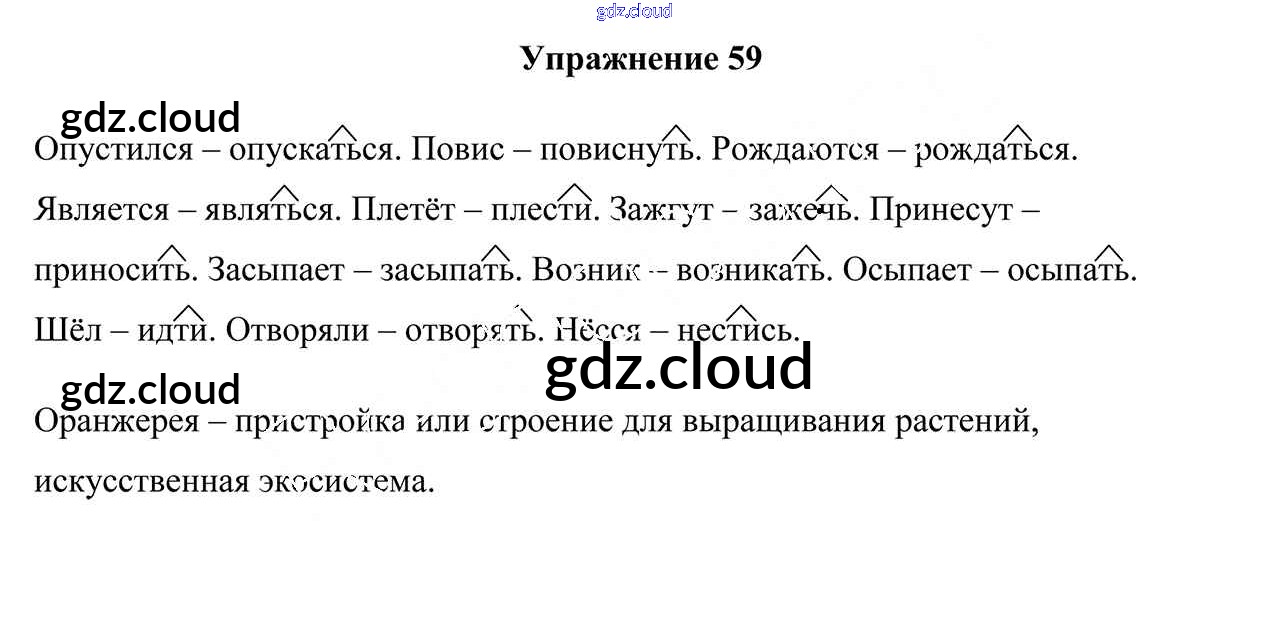 Упражнение 59

Опустился – опускаться. Повис – повиснуть. Рождаются – рождаться. Является – являться. Плетёт – плести. Зажгут – зажечь. Принесут – приносить. Засыпает – засыпать. Возник – возникать. Осыпает – осыпать. Шёл – идти. Отворяли – отворять. Нёсся – нестись.

Оранжерея – пристройка или строение для выращивания растений, искусственная экосистема.

gdz.cloud